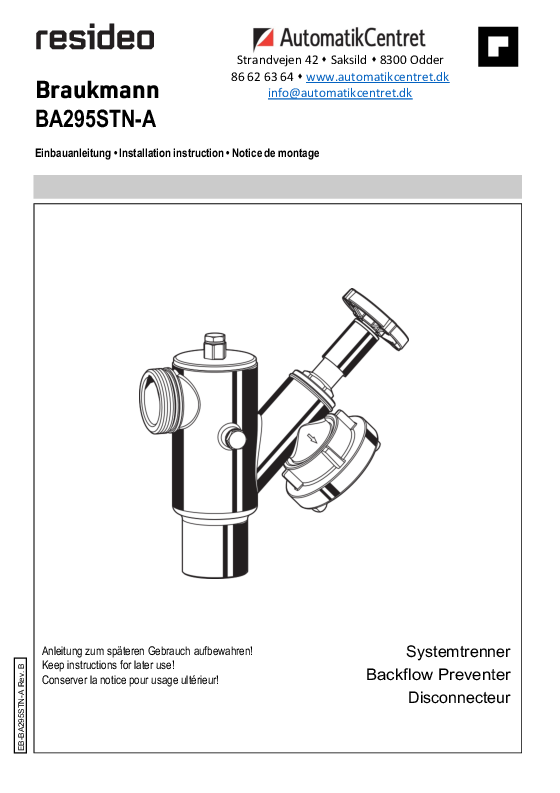 resideo

AutomatikCentret
Strandvejen 42 • Saksild • 8300 Odder
86 62 63 64 • www.automatikcentret.dk
info@automatikcentret.dk

Braukmann
BA295STN-A

Einbauanleitung • Installation instruction • Notice de montage

Anleitung zum späteren Gebrauch aufbewahren!
Keep instructions for later use!
Conserver la notice pour usage ultérieur!

Systemtrenner
Backflow Preventer
Disconnecteur

EB-BA295STN-A Rev. B